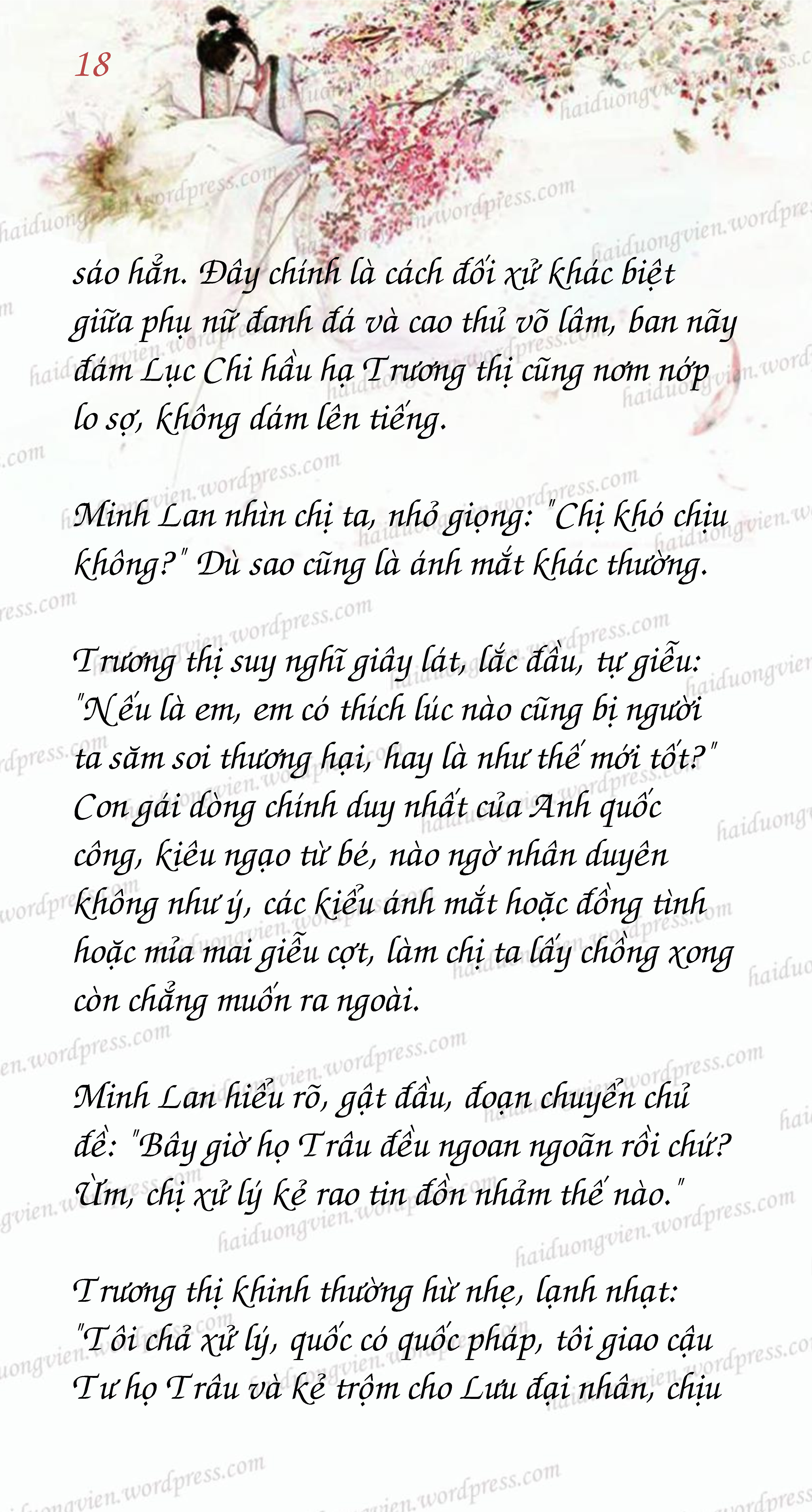 18

sáo hẳn. Đây chính là cách đối xử khác biệt giữa phụ nữ đanh đá và cao thủ võ lâm, ban nãy đám Lục Chi hầu hạ Trương thị cũng nơm nớp lo sợ, không dám lên tiếng.

Minh Lan nhìn chị ta, nhỏ giọng: "Chị khó chịu không?" Dù sao cũng là ánh mắt khác thường.

Trương thị suy nghĩ giây lát, lắc đầu, tự giễu: "Nếu là em, em có thích lúc nào cũng bị người ta săm soi thương hại, hay là như thế mới tốt?" Con gái dòng chính duy nhất của Anh quốc công, kiêu ngạo từ bé, nào ngờ nhân duyên không như ý, các kiểu ánh mắt hoặc đồng tình hoặc mỉa mai giễu cợt, làm chị ta lấy chồng xong còn chẳng muốn ra ngoài.

Minh Lan hiểu rõ, gật đầu, đoạn chuyển chủ đề: "Bây giờ họ Trâu đều ngoan ngoãn rồi chứ? Ừm, chị xử lý kẻ rao tin đồn nhảm thế nào."

Trương thị khinh thường hừ nhẹ, lạnh nhạt: "Tôi chả xử lý, quốc có quốc pháp, tôi giao cậu Tư họ Trâu và kẻ trộm cho Lưu đại nhân, chịu

haiduongvien.wordpress.com